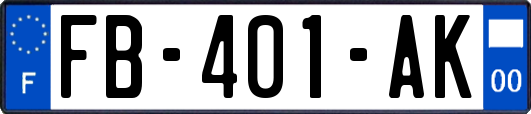 F

FB-401-AK

00